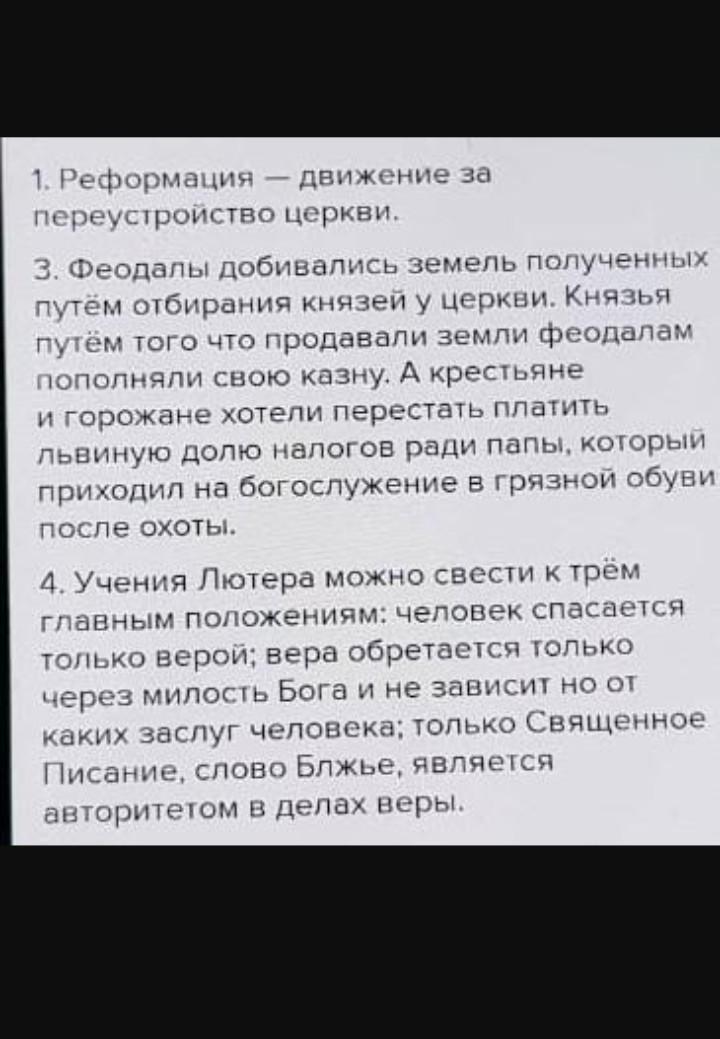 1. Реформация — движение за переустройство церкви.

3. Феодалы добивались земель полученных путём отбирания князей у церкви. Князья путём того что продавали земли феодалам пополняли свою казну. А крестьяне и горожане хотели перестать платить львиную долю налогов ради папы, который приходил на богослужение в грязной обуви после охоты.

4. Учения Лютера можно свести к трём главным положениям: человек спасается только верой; вера обретается только через милость Бога и не зависит но от каких заслуг человека; только Священное Писание, слово Блжье, является авторитетом в делах веры.